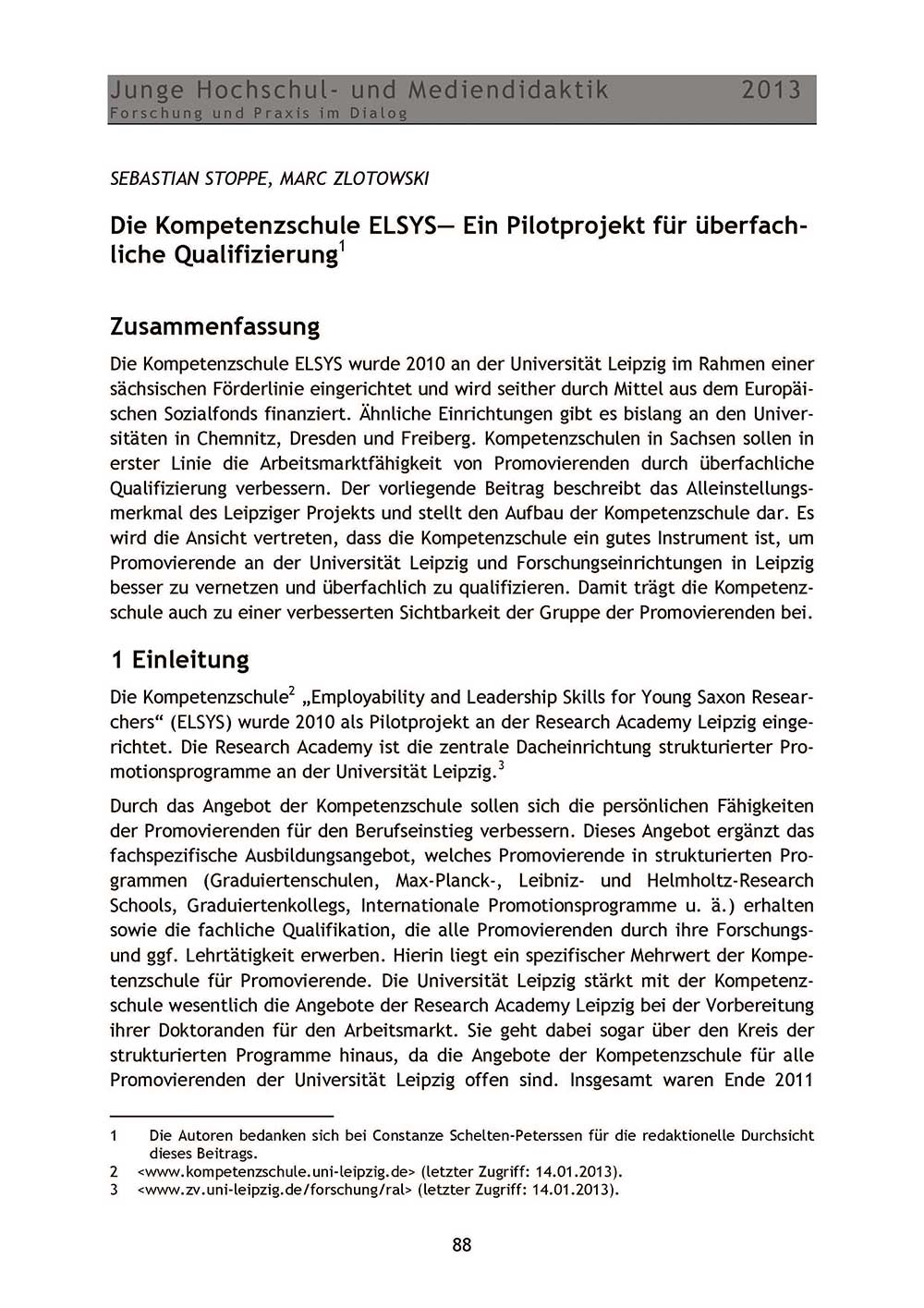 Junge Hochschul- und Mediendidaktik 2013
Forschung und Praxis im Dialog

SEBASTIAN STOPPE, MARC ZLOTOWSKI

Die Kompetenzschule ELSYS— Ein Pilotprojekt für überfachliche Qualifizierung$^1$

Zusammenfassung

Die Kompetenzschule ELSYS wurde 2010 an der Universität Leipzig im Rahmen einer sächsischen Förderlinie eingerichtet und wird seither durch Mittel aus dem Europäischen Sozialfonds finanziert. Ähnliche Einrichtungen gibt es bislang an den Universitäten in Chemnitz, Dresden und Freiberg. Kompetenzschulen in Sachsen sollen in erster Linie die Arbeitsmarktfähigkeit von Promovierenden durch überfachliche Qualifizierung verbessern. Der vorliegende Beitrag beschreibt das Alleinstellungsmerkmal des Leipziger Projekts und stellt den Aufbau der Kompetenzschule dar. Es wird die Ansicht vertreten, dass die Kompetenzschule ein gutes Instrument ist, um Promovierende an der Universität Leipzig und Forschungseinrichtungen in Leipzig besser zu vernetzen und überfachlich zu qualifizieren. Damit trägt die Kompetenzschule auch zu einer verbesserten Sichtbarkeit der Gruppe der Promovierenden bei.

1 Einleitung

Die Kompetenzschule$^2$ „Employability and Leadership Skills for Young Saxon Researchers“ (ELSYS) wurde 2010 als Pilotprojekt an der Research Academy Leipzig eingerichtet. Die Research Academy ist die zentrale Dacheinrichtung strukturierter Promotionsprogramme an der Universität Leipzig.$^3$

Durch das Angebot der Kompetenzschule sollen sich die persönlichen Fähigkeiten der Promovierenden für den Berufseinstieg verbessern. Dieses Angebot ergänzt das fachspezifische Ausbildungsangebot, welches Promovierende in strukturierten Programmen (Graduiertenschulen, Max-Planck-, Leibniz- und Helmholtz-Research Schools, Graduiertenkollegs, Internationale Promotionsprogramme u. ä.) erhalten sowie die fachliche Qualifikation, die alle Promovierenden durch ihre Forschungs- und ggf. Lehrtätigkeit erwerben. Hierin liegt ein spezifischer Mehrwert der Kompetenzschule für Promovierende. Die Universität Leipzig stärkt mit der Kompetenzschule wesentlich die Angebote der Research Academy Leipzig bei der Vorbereitung ihrer Doktoranden für den Arbeitsmarkt. Sie geht dabei sogar über den Kreis der strukturierten Programme hinaus, da die Angebote der Kompetenzschule für alle Promovierenden der Universität Leipzig offen sind. Insgesamt waren Ende 2011

1 Die Autoren bedanken sich bei Constanze Schelten-Peterssen für die redaktionelle Durchsicht dieses Beitrags.
2 <www.kompetenzschule.uni-leipzig.de> (letzter Zugriff: 14.01.2013).
3 <www.zv.uni-leipzig.de/forschung/ral> (letzter Zugriff: 14.01.2013).

88